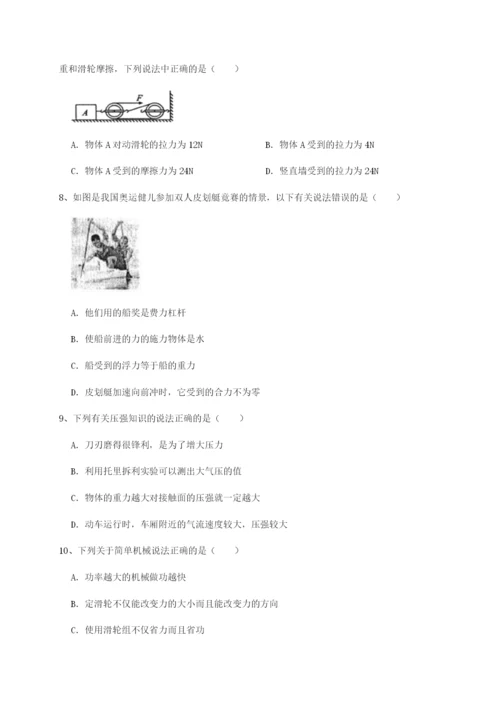 重和滑轮摩擦，下列说法中正确的是（　　）

A　F

A. 物体 A 对动滑轮的拉力为 12N

B. 物体 A 受到的拉力为 4N

C. 物体 A 受到的摩擦力为 24N

D. 竖直墙受到的拉力为 24N

8、如图是我国奥运健儿参加双人皮划艇竞赛的情景，以下有关说法错误的是（　　）

A. 他们用的船桨是费力杠杆

B. 使船前进的力的施力物体是水

C. 船受到的浮力等于船的重力

D. 皮划艇加速向前冲时，它受到的合力不为零

9、下列有关压强知识的说法正确的是（　　）

A. 刀刃磨得很锋利，是为了增大压力

B. 利用托里拆利实验可以测出大气压的值

C. 物体的重力越大对接触面的压强就一定越大

D. 动车运行时，车厢附近的气流速度较大，压强较大

10、下列关于简单机械说法正确的是（　　）

A. 功率越大的机械做功越快

B. 定滑轮不仅能改变力的大小而且能改变力的方向

C. 使用滑轮组不仅省力而且省功